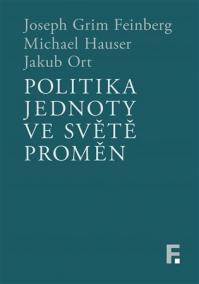 Joseph Grim Feinberg
Michael Hauser
Jakub Ort

POLITIKA JEDNOTY VE SVĚTĚ PROMĚN

F.